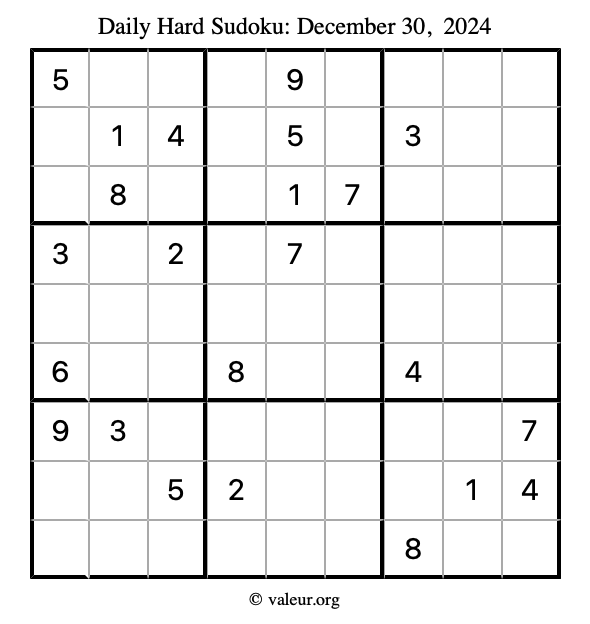 Daily Hard Sudoku: December 30, 2024

| 5 |  |  |  | 9 |  |  |  |  |
|---|---|---|---|---|---|---|---|---|
|  | 1 | 4 |  | 5 |  | 3 |  |  |
|  | 8 |  |  | 1 | 7 |  |  |  |
| 3 |  | 2 |  | 7 |  |  |  |  |
|  |  |  |  |  |  |  |  |  |
| 6 |  |  | 8 |  |  | 4 |  |  |
| 9 | 3 |  |  |  |  |  |  | 7 |
|  |  | 5 | 2 |  |  |  | 1 | 4 |
|  |  |  |  |  |  | 8 |  |  |

© valeur.org